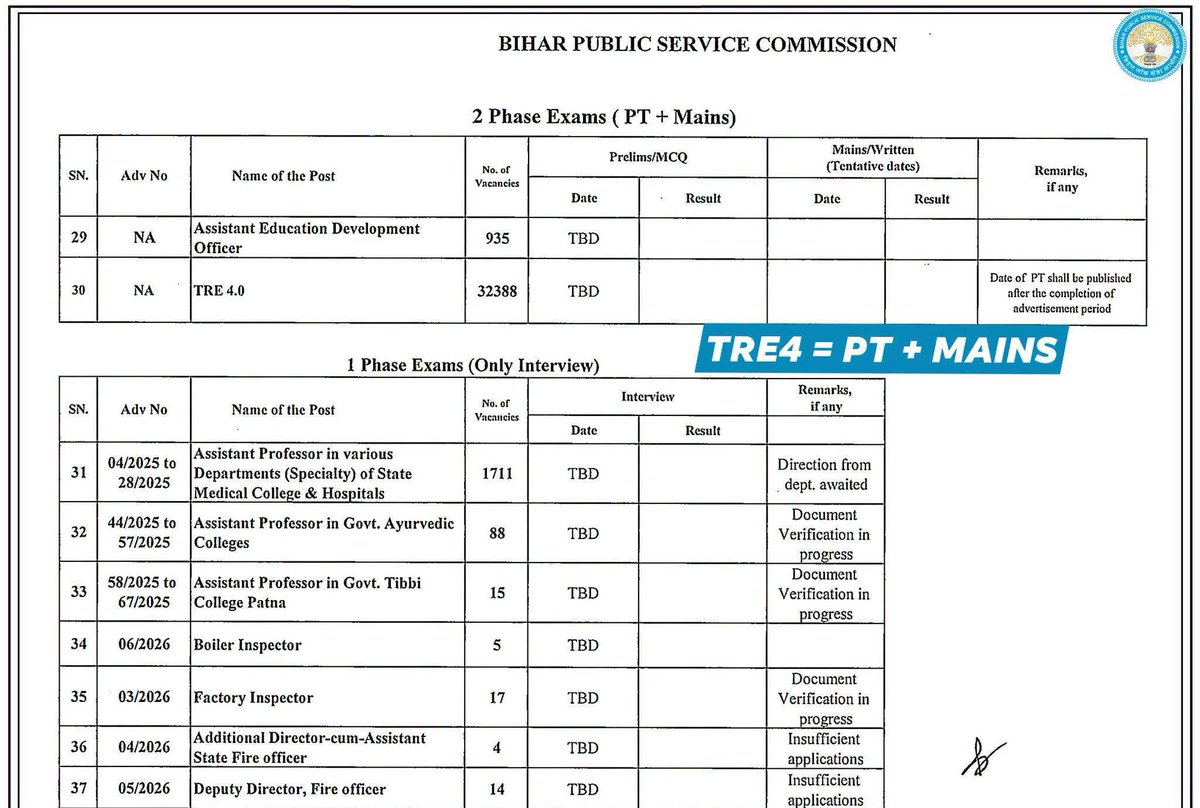 BIHAR PUBLIC SERVICE COMMISSION

2 Phase Exams ( PT + Mains)

| SN. | Adv No | Name of the Post | No. of Vacancies | Prelims/MCQ Date | Prelims/MCQ Result | Mains/Written (Tentative dates) Date | Mains/Written (Tentative dates) Result | Remarks, if any |
|---|---|---|---|---|---|---|---|---|
| 29 | NA | Assistant Education Development Officer | 935 | TBD | | | | |
| 30 | NA | TRE 4.0 | 32388 | TBD | | | | Date of PT shall be published after the completion of advertisement period |

TRE4 = PT + MAINS

1 Phase Exams (Only Interview)

| SN. | Adv No | Name of the Post | No. of Vacancies | Interview Date | Interview Result | Remarks, if any |
|---|---|---|---|---|---|---|
| 31 | 04/2025 to 28/2025 | Assistant Professor in various Departments (Specialty) of State Medical College & Hospitals | 1711 | TBD | | Direction from dept. awaited |
| 32 | 44/2025 to 57/2025 | Assistant Professor in Govt. Ayurvedic Colleges | 88 | TBD | | Document Verification in progress |
| 33 | 58/2025 to 67/2025 | Assistant Professor in Govt. Tibbi College Patna | 15 | TBD | | Document Verification in progress |
| 34 | 06/2026 | Boiler Inspector | 5 | TBD | | |
| 35 | 03/2026 | Factory Inspector | 17 | TBD | | Document Verification in progress |
| 36 | 04/2026 | Additional Director-cum-Assistant State Fire officer | 4 | TBD | | Insufficient applications |
| 37 | 05/2026 | Deputy Director, Fire officer | 14 | TBD | | Insufficient applications |